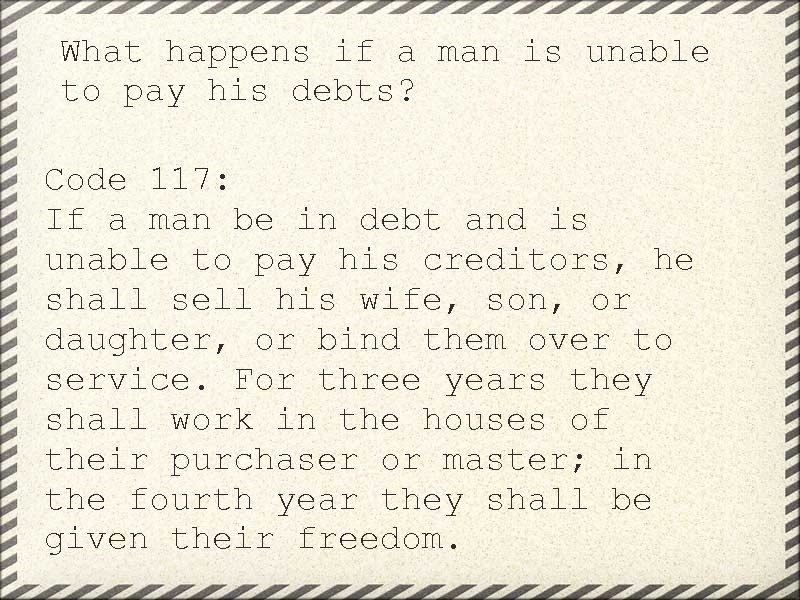 What happens if a man is unable to pay his debts?

Code 117:
If a man be in debt and is unable to pay his creditors, he shall sell his wife, son, or daughter, or bind them over to service. For three years they shall work in the houses of their purchaser or master; in the fourth year they shall be given their freedom.